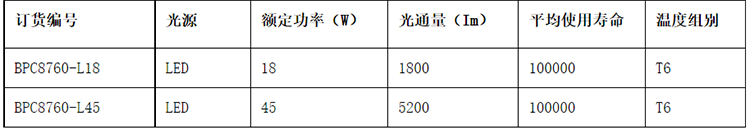 | 订货编号 | 光源 | 额定功率（W） | 光通量（Im） | 平均使用寿命 | 温度组别 |
|---|---|---|---|---|---|
| BPC8760-L18 | LED | 18 | 1800 | 100000 | T6 |
| BPC8760-L45 | LED | 45 | 5200 | 100000 | T6 |